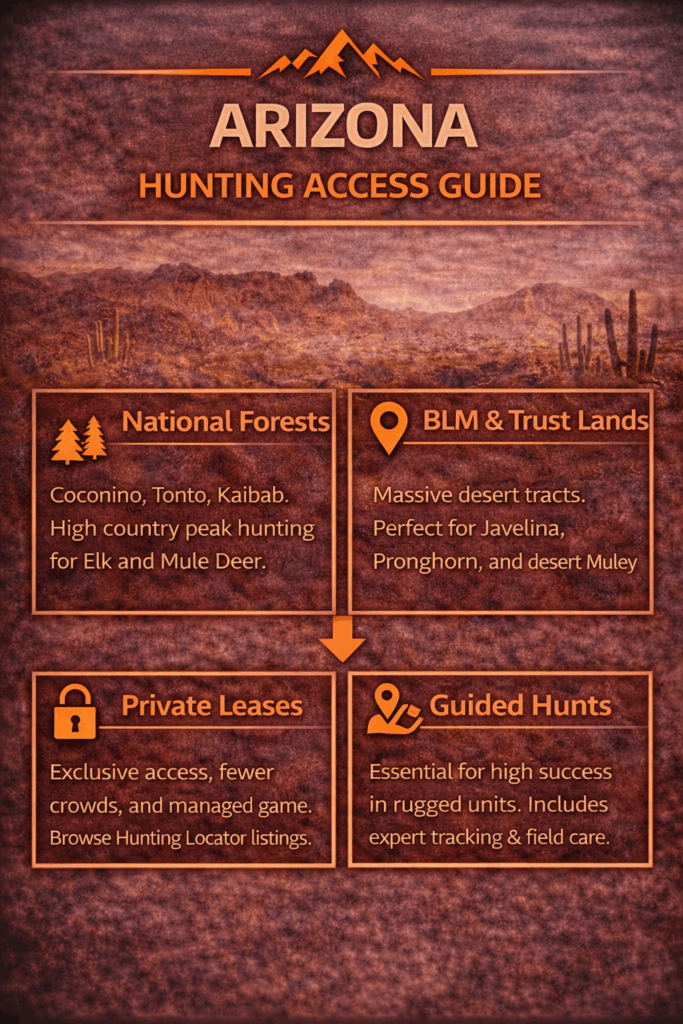 ARIZONA
HUNTING ACCESS GUIDE

National Forests

Coconino, Tonto, Kaibab. High country peak hunting for Elk and Mule Deer.

BLM & Trust Lands

Massive desert tracts. Perfect for Javelina, Pronghorn, and desert Muley

Private Leases

Exclusive access, fewer crowds, and managed game. Browse Hunting Locator listings.

Guided Hunts

Essential for high success in rugged units. Includes expert tracking & field care.